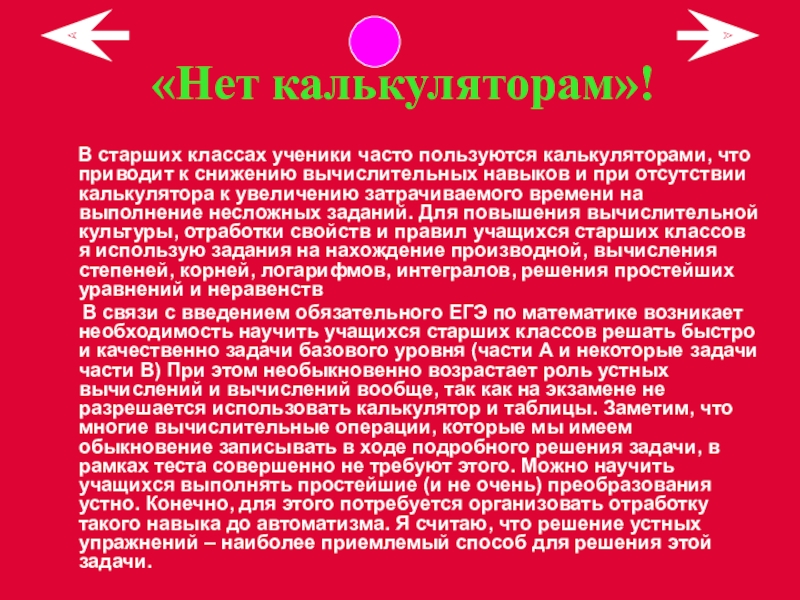 «Нет калькуляторам»!

В старших классах ученики часто пользуются калькуляторами, что приводит к снижению вычислительных навыков и при отсутствии калькулятора к увеличению затрачиваемого времени на выполнение несложных заданий. Для повышения вычислительной культуры, отработки свойств и правил учащихся старших классов я использую задания на нахождение производной, вычисления степеней, корней, логарифмов, интегралов, решения простейших уравнений и неравенств

В связи с введением обязательного ЕГЭ по математике возникает необходимость научить учащихся старших классов решать быстро и качественно задачи базового уровня (части А и некоторые задачи части В) При этом необыкновенно возрастает роль устных вычислений и вычислений вообще, так как на экзамене не разрешается использовать калькулятор и таблицы. Заметим, что многие вычислительные операции, которые мы имеем обыкновение записывать в ходе подробного решения задачи, в рамках теста совершенно не требуют этого. Можно научить учащихся выполнять простейшие (и не очень) преобразования устно. Конечно, для этого потребуется организовать отработку такого навыка до автоматизма. Я считаю, что решение устных упражнений – наиболее приемлемый способ для решения этой задачи.